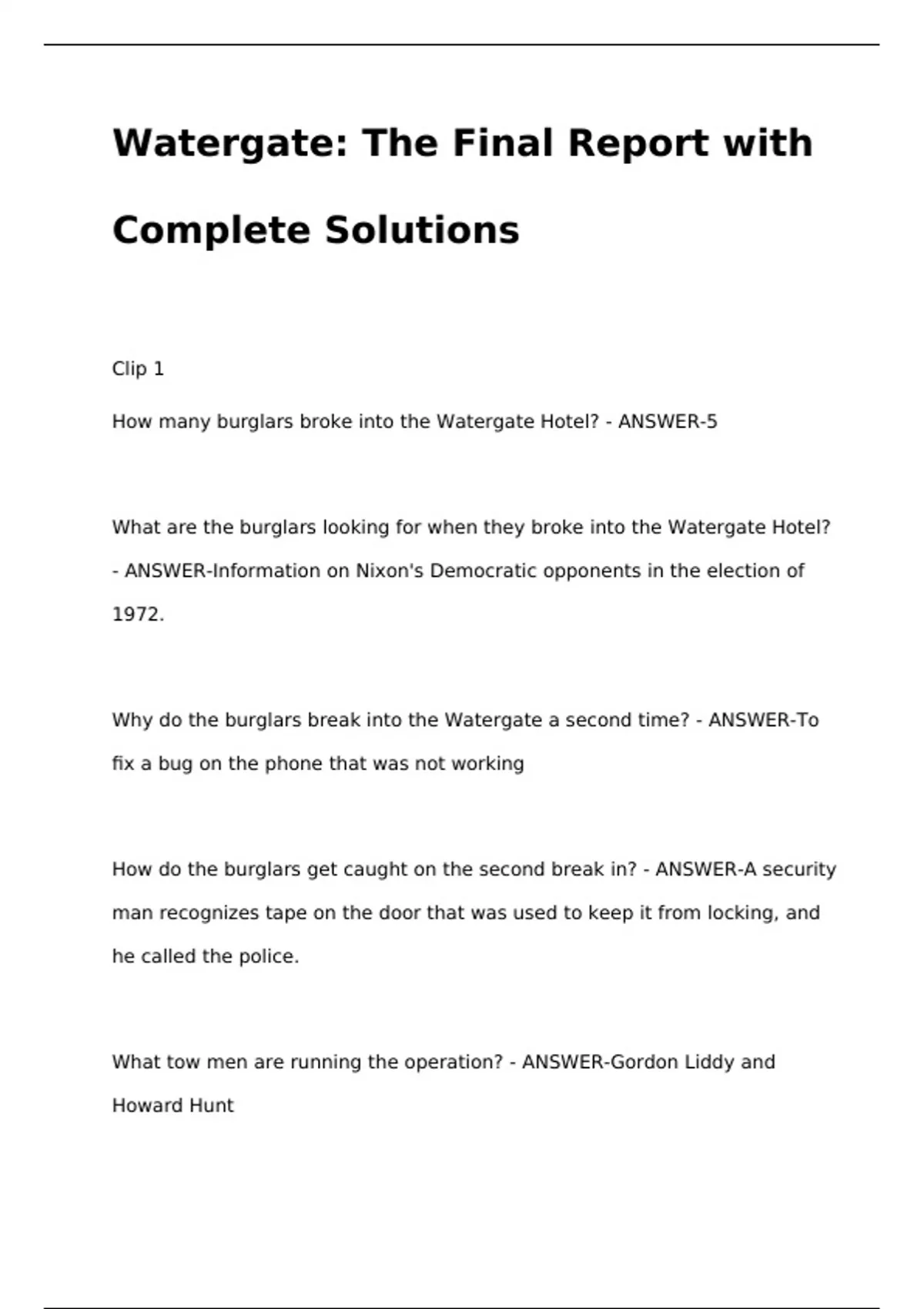 Watergate: The Final Report with Complete Solutions

Clip 1

How many burglars broke into the Watergate Hotel? - ANSWER-5

What are the burglars looking for when they broke into the Watergate Hotel? - ANSWER-Information on Nixon's Democratic opponents in the election of 1972.

Why do the burglars break into the Watergate a second time? - ANSWER-To fix a bug on the phone that was not working

How do the burglars get caught on the second break in? - ANSWER-A security man recognizes tape on the door that was used to keep it from locking, and he called the police.

What tow men are running the operation? - ANSWER-Gordon Liddy and Howard Hunt